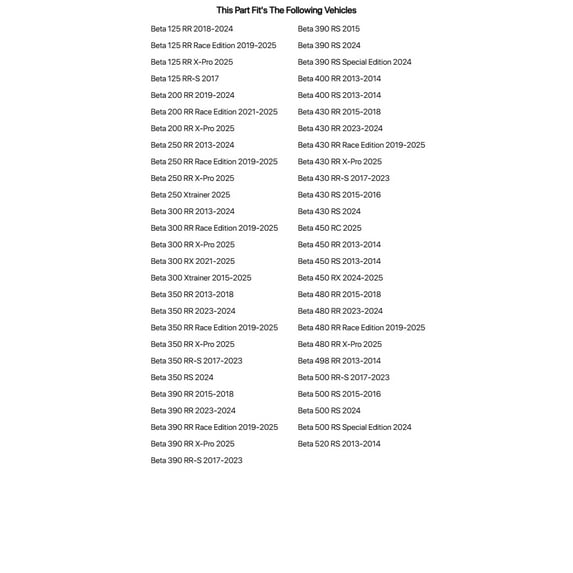 This Part Fit's The Following Vehicles

Beta 125 RR 2018-2024
Beta 125 RR Race Edition 2019-2025
Beta 125 RR X-Pro 2025
Beta 125 RR-S 2017
Beta 200 RR 2019-2024
Beta 200 RR Race Edition 2021-2025
Beta 200 RR X-Pro 2025
Beta 250 RR 2013-2024
Beta 250 RR Race Edition 2019-2025
Beta 250 RR X-Pro 2025
Beta 250 Xtrainer 2025
Beta 300 RR 2013-2024
Beta 300 RR Race Edition 2019-2025
Beta 300 RR X-Pro 2025
Beta 300 RX 2021-2025
Beta 300 Xtrainer 2015-2025
Beta 350 RR 2013-2018
Beta 350 RR 2023-2024
Beta 350 RR Race Edition 2019-2025
Beta 350 RR X-Pro 2025
Beta 350 RR-S 2017-2023
Beta 350 RS 2024
Beta 390 RR 2015-2018
Beta 390 RR 2023-2024
Beta 390 RR Race Edition 2019-2025
Beta 390 RR X-Pro 2025
Beta 390 RR-S 2017-2023

Beta 390 RS 2015
Beta 390 RS 2024
Beta 390 RS Special Edition 2024
Beta 400 RR 2013-2014
Beta 400 RS 2013-2014
Beta 430 RR 2015-2018
Beta 430 RR 2023-2024
Beta 430 RR Race Edition 2019-2025
Beta 430 RR X-Pro 2025
Beta 430 RR-S 2017-2023
Beta 430 RS 2015-2016
Beta 430 RS 2024
Beta 450 RC 2025
Beta 450 RR 2013-2014
Beta 450 RS 2013-2014
Beta 450 RX 2024-2025
Beta 480 RR 2015-2018
Beta 480 RR 2023-2024
Beta 480 RR Race Edition 2019-2025
Beta 480 RR X-Pro 2025
Beta 498 RR 2013-2014
Beta 500 RR-S 2017-2023
Beta 500 RS 2015-2016
Beta 500 RS 2024
Beta 500 RS Special Edition 2024
Beta 520 RS 2013-2014